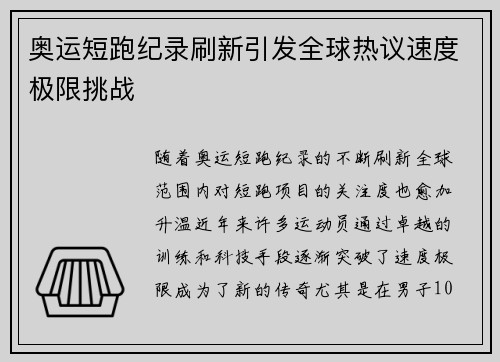 奥运短跑纪录刷新引发全球热议速度极限挑战

随着奥运短跑纪录的不断刷新全球范围内对短跑项目的关注度也愈加升温近年来许多运动员通过卓越的训练和科技手段逐渐突破了速度极限成为了新的传奇尤其是在男子10